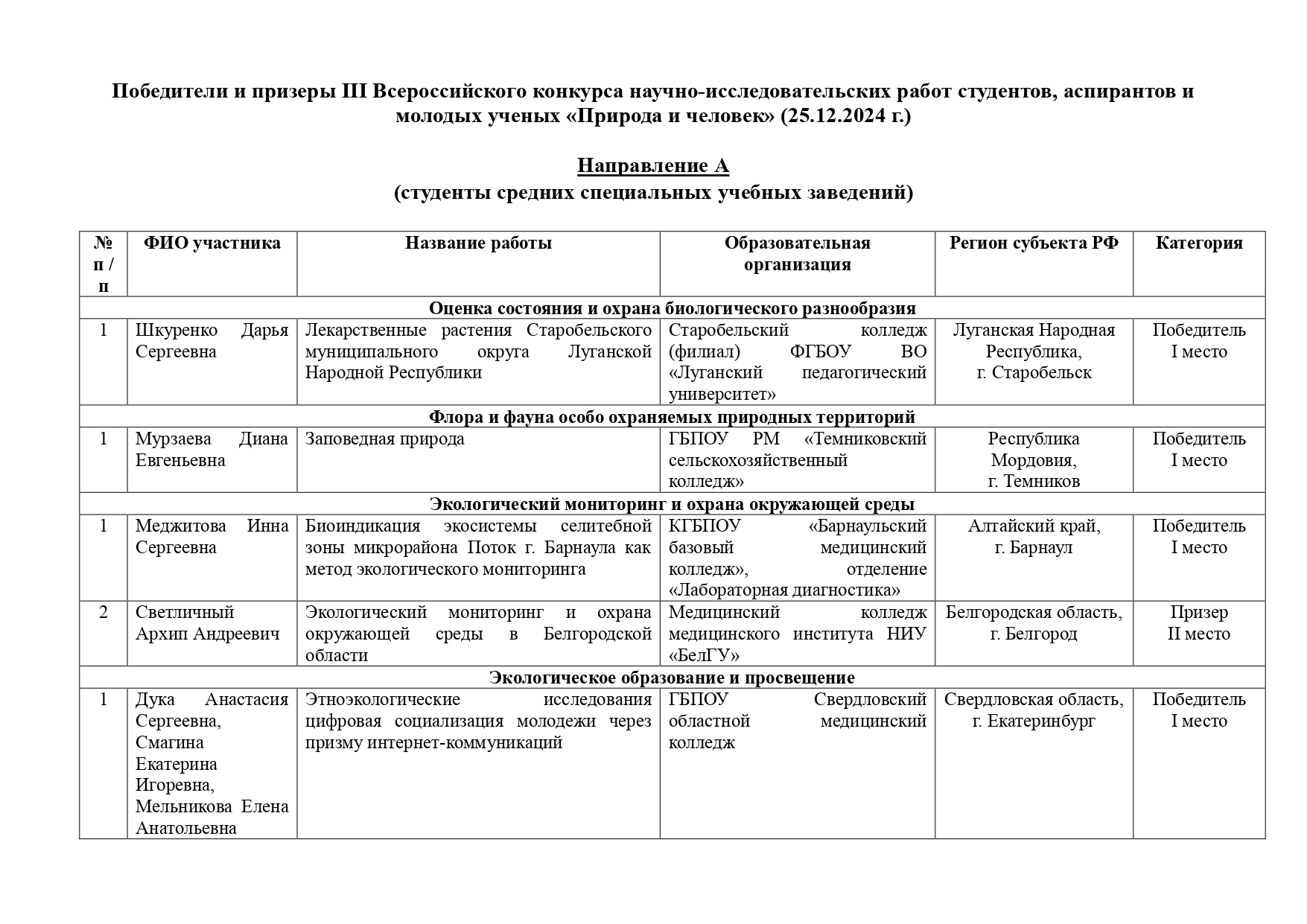 Победители и призеры III Всероссийского конкурса научно-исследовательских работ студентов, аспирантов и молодых ученых «Природа и человек» (25.12.2024 г.)

Направление А
(студенты средних специальных учебных заведений)

| № п / п | ФИО участника | Название работы | Образовательная организация | Регион субъекта РФ | Категория |
|---|---|---|---|---|---|
| Оценка состояния и охрана биологического разнообразия | | | | | |
| 1 | Шкуренко Дарья Сергеевна | Лекарственные растения Старобельского муниципального округа Луганской Народной Республики | Старобельский колледж (филиал) ФГБОУ ВО «Луганский педагогический университет» | Луганская Народная Республика, г. Старобельск | Победитель I место |
| Флора и фауна особо охраняемых природных территорий | | | | | |
| 1 | Мурзаева Диана Евгеньевна | Заповедная природа | ГБПОУ РМ «Темниковский сельскохозяйственный колледж» | Республика Мордовия, г. Темников | Победитель I место |
| Экологический мониторинг и охрана окружающей среды | | | | | |
| 1 | Меджитова Инна Сергеевна | Биоиндикация экосистемы селитебной зоны микрорайона Поток г. Барнаула как метод экологического мониторинга | КГБПОУ «Барнаульский базовый медицинский колледж», отделение «Лабораторная диагностика» | Алтайский край, г. Барнаул | Победитель I место |
| 2 | Светличный Архип Андреевич | Экологический мониторинг и охрана окружающей среды в Белгородской области | Медицинский колледж медицинского института НИУ «БелГУ» | Белгородская область, г. Белгород | Призер II место |
| Экологическое образование и просвещение | | | | | |
| 1 | Дука Анастасия Сергеевна, Смагина Екатерина Игоревна, Мельникова Елена Анатольевна | Этноэкологические исследования цифровая социализация молодежи через призму интернет-коммуникаций | ГБПОУ Свердловский областной медицинский колледж | Свердловская область, г. Екатеринбург | Победитель I место |